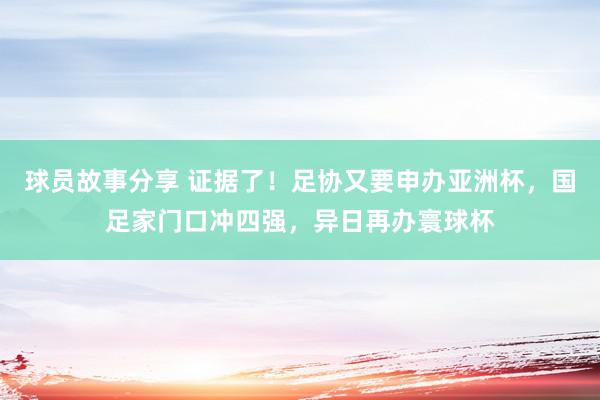 球员故事分享 证据了！足协又要申办亚洲杯，国足家门口冲四强，异日再办寰球杯